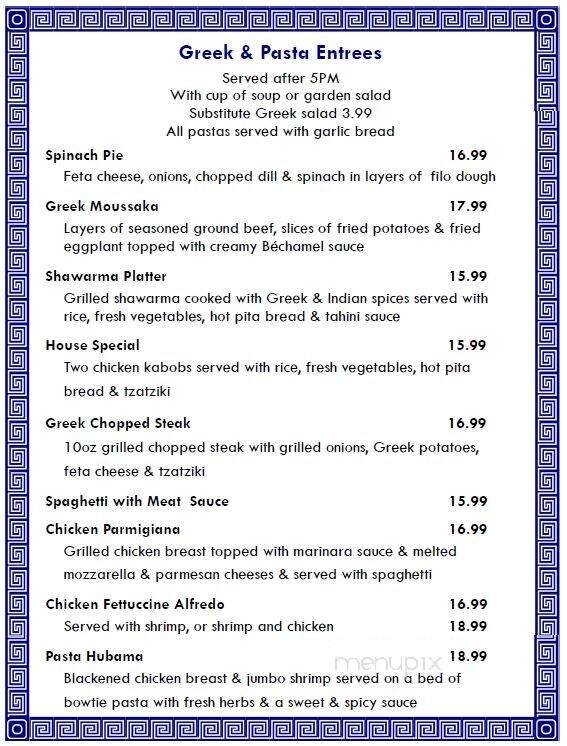 Greek & Pasta Entrees
Served after 5PM
With cup of soup or garden salad
Substitute Greek salad 3.99
All pastas served with garlic bread

Spinach Pie 16.99
Feta cheese, onions, chopped dill & spinach in layers of filo dough

Greek Moussaka 17.99
Layers of seasoned ground beef, slices of fried potatoes & fried eggplant topped with creamy Béchamel sauce

Shawarma Platter 15.99
Grilled shawarma cooked with Greek & Indian spices served with rice, fresh vegetables, hot pita bread & tahini sauce

House Special 15.99
Two chicken kabobs served with rice, fresh vegetables, hot pita bread & tzatziki

Greek Chopped Steak 16.99
10oz grilled chopped steak with grilled onions, Greek potatoes, feta cheese & tzatziki

Spaghetti with Meat Sauce 15.99

Chicken Parmigiana 16.99
Grilled chicken breast topped with marinara sauce & melted mozzarella & parmesan cheeses & served with spaghetti

Chicken Fettuccine Alfredo 16.99
Served with shrimp, or shrimp and chicken 18.99

Pasta Hubama 18.99
Blackened chicken breast & jumbo shrimp served on a bed of bowtie pasta with fresh herbs & a sweet & spicy sauce

menupix